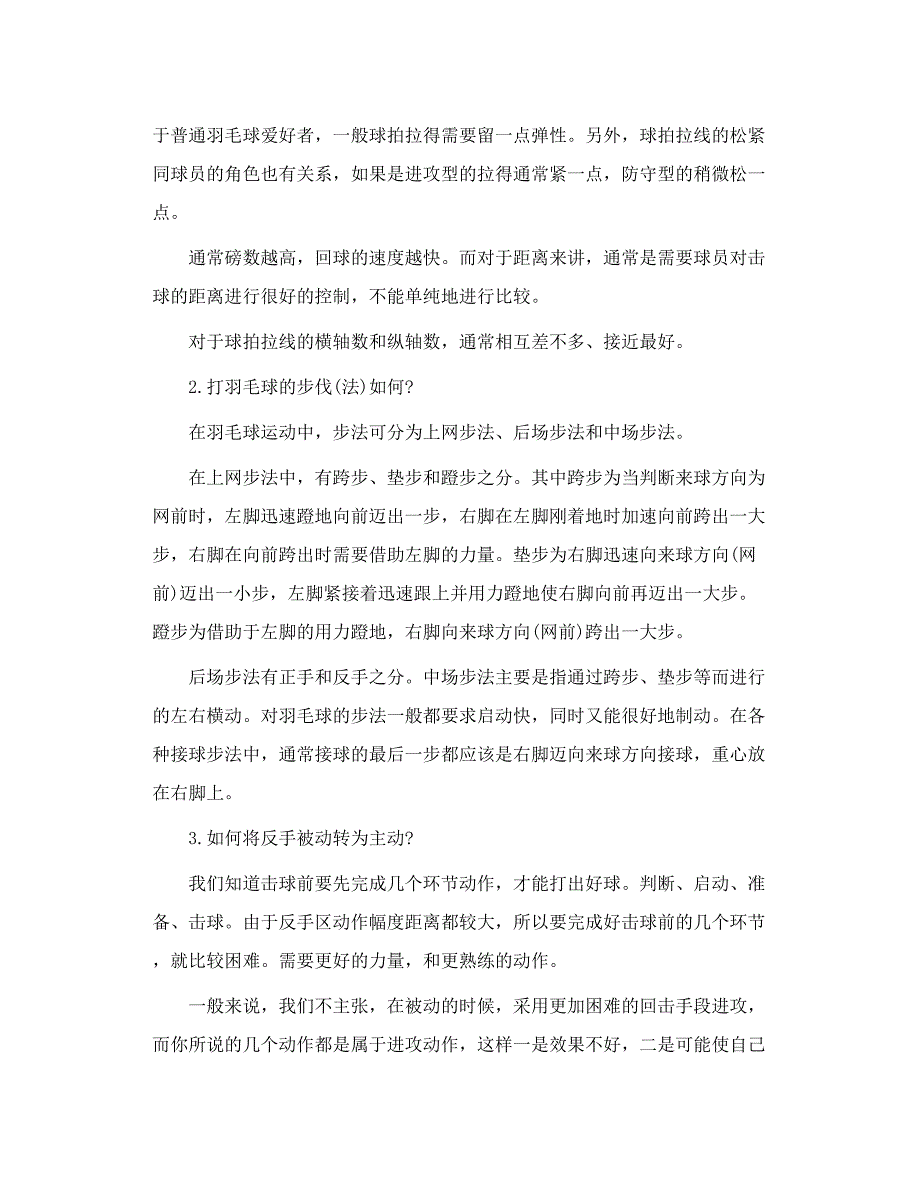 于普通羽毛球爱好者，一般球拍拉得需要留一点弹性。另外，球拍拉线的松紧同球员的角色也有关系，如果是进攻型的拉得通常紧一点，防守型的稍微松一点。

通常磅数越高，回球的速度越快。而对于距离来讲，通常是需要球员对击球的距离进行很好的控制，不能单纯地进行比较。

对于球拍拉线的横轴数和纵轴数，通常相互差不多、接近最好。

2.打羽毛球的步伐(法)如何?

在羽毛球运动中，步法可分为上网步法、后场步法和中场步法。

在上网步法中，有跨步、垫步和蹬步之分。其中跨步为当判断来球方向为网前时，左脚迅速蹬地向前迈出一步，右脚在左脚刚着地时加速向前跨出一大步，右脚在向前跨出时需要借助左脚的力量。垫步为右脚迅速向来球方向(网前)迈出一小步，左脚紧接着迅速跟上并用力蹬地使右脚向前再迈出一大步。蹬步为借助于左脚的用力蹬地，右脚向来球方向(网前)跨出一大步。

后场步法有正手和反手之分。中场步法主要是指通过跨步、垫步等而进行的左右横动。对羽毛球的步法一般都要求启动快，同时又能很好地制动。在各种接球步法中，通常接球的最后一步都应该是右脚迈向来球方向接球，重心放在右脚上。

3.如何将反手被动转为主动?

我们知道击球前要先完成几个环节动作，才能打出好球。判断、启动、准备、击球。由于反手区动作幅度距离都较大，所以要完成好击球前的几个环节，就比较困难。需要更好的力量，和更熟练的动作。

一般来说，我们不主张，在被动的时候，采用更加困难的回击手段进攻，而你所说的几个动作都是属于进攻动作，这样一是效果不好，二是可能使自己